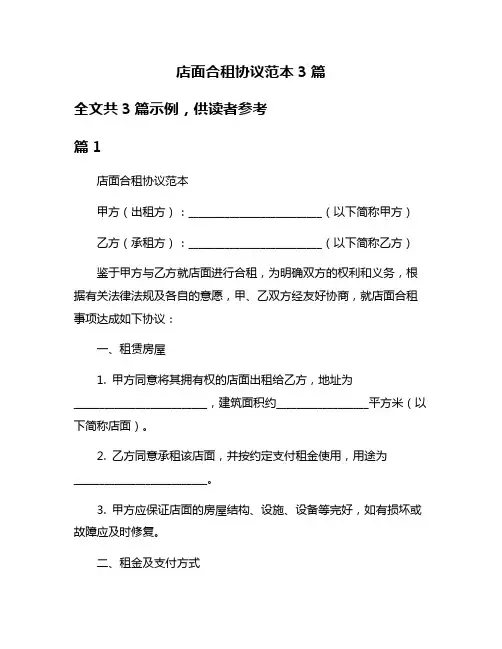 店面合租协议范本 3 篇

全文共 3 篇示例，供读者参考

篇 1

店面合租协议范本

甲方（出租方）：________________________（以下简称甲方）

乙方（承租方）：________________________（以下简称乙方）

鉴于甲方与乙方就店面进行合租，为明确双方的权利和义务，根据有关法律法规及各自的意愿，甲、乙双方经友好协商，就店面合租事项达成如下协议：

一、租赁房屋

1. 甲方同意将其拥有权的店面出租给乙方，地址为________________________，建筑面积约________________平方米（以下简称店面）。

2. 乙方同意承租该店面，并按约定支付租金使用，用途为________________________。

3. 甲方应保证店面的房屋结构、设施、设备等完好，如有损坏或故障应及时修复。

二、租金及支付方式